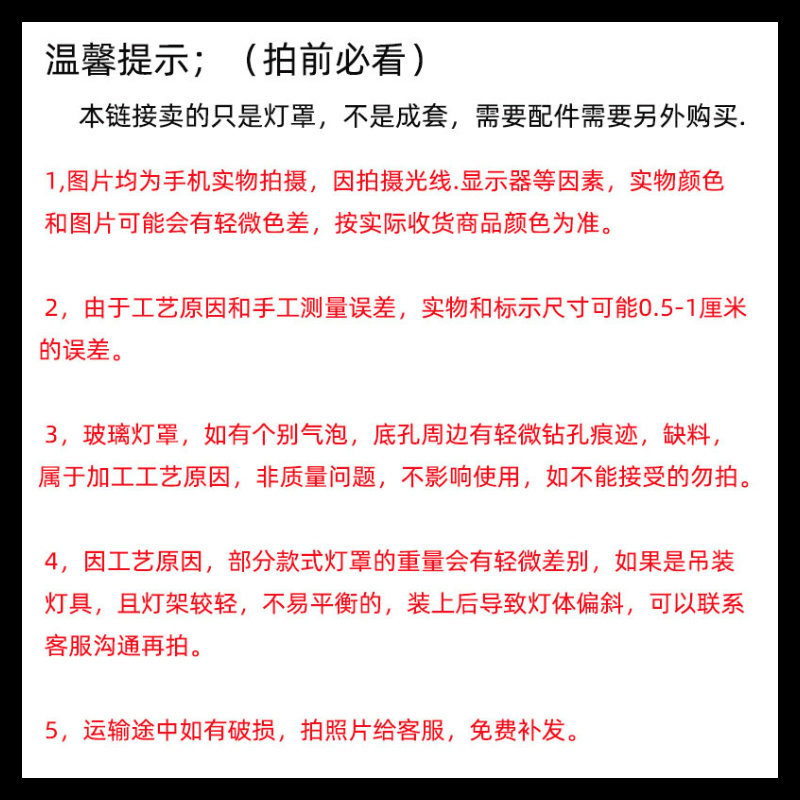 温馨提示；（拍前必看）

本链接卖的只是灯罩，不是成套，需要配件需要另外购买.

1,图片均为手机实物拍摄，因拍摄光线.显示器等因素，实物颜色和图片可能会有轻微色差，按实际收货商品颜色为准。

2，由于工艺原因和手工测量误差，实物和标示尺寸可能0.5-1厘米的误差。

3，玻璃灯罩，如有个别气泡，底孔周边有轻微钻孔痕迹，缺料，属于加工工艺原因，非质量问题，不影响使用，如不能接受的勿拍。

4，因工艺原因，部分款式灯罩的重量会有轻微差别，如果是吊装灯具，且灯架较轻，不易平衡的，装上后导致灯体偏斜，可以联系客服沟通再拍。

5，运输途中如有破损，拍照片给客服，免费补发。